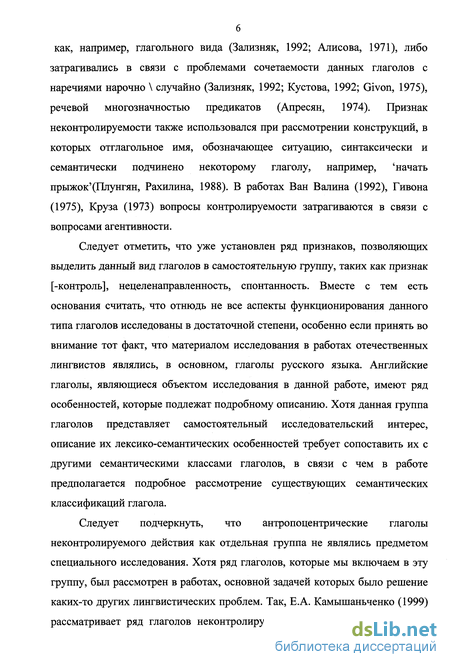 6

как, например, глагольного вида (Зализняк, 1992; Алисова, 1971), либо затрагивались в связи с проблемами сочетаемости данных глаголов с наречиями нарочно \ случайно (Зализняк, 1992; Кустова, 1992; Givon, 1975), речевой многозначностью предикатов (Апресян, 1974). Признак неконтролируемости также использовался при рассмотрении конструкций, в которых отглагольное имя, обозначающее ситуацию, синтаксически и семантически подчинено некоторому глаголу, например, 'начать прыжок'(Плунгян, Рахилина, 1988). В работах Ван Валина (1992), Гивона (1975), Круза (1973) вопросы контролируемости затрагиваются в связи с вопросами агентивности.

Следует отметить, что уже установлен ряд признаков, позволяющих выделить данный вид глаголов в самостоятельную группу, таких как признак [-контроль], нецеленаправленность, спонтанность. Вместе с тем есть основания считать, что отнюдь не все аспекты функционирования данного типа глаголов исследованы в достаточной степени, особенно если принять во внимание тот факт, что материалом исследования в работах отечественных лингвистов являлись, в основном, глаголы русского языка. Английские глаголы, являющиеся объектом исследования в данной работе, имеют ряд особенностей, которые подлежат подробному описанию. Хотя данная группа глаголов представляет самостоятельный исследовательский интерес, описание их лексико-семантических особенностей требует сопоставить их с другими семантическими классами глаголов, в связи с чем в работе предполагается подробное рассмотрение существующих семантических классификаций глагола.

Следует подчеркнуть, что антропоцентрические глаголы неконтролируемого действия как отдельная группа не являлись предметом специального исследования. Хотя ряд глаголов, которые мы включаем в эту группу, был рассмотрен в работах, основной задачей которых было решение каких-то других лингвистических проблем. Так, Е.А. Камышаньченко (1999) рассматривает ряд глаголов неконтролиру

dsLib.net
библиотека диссертаций